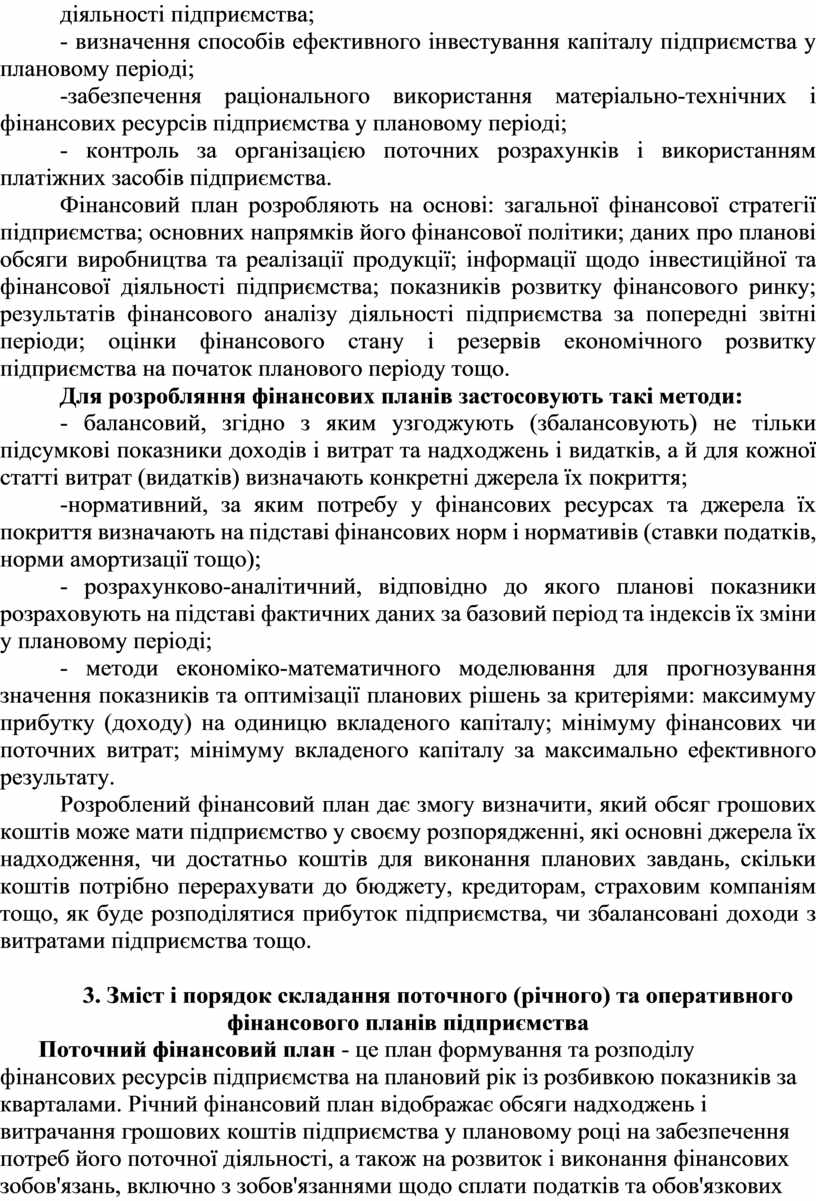 діяльності підприємства;

- визначення способів ефективного інвестування капіталу підприємства у плановому періоді;

-забезпечення раціонального використання матеріально-технічних і фінансових ресурсів підприємства у плановому періоді;

- контроль за організацією поточних розрахунків і використанням платіжних засобів підприємства.

Фінансовий план розробляють на основі: загальної фінансової стратегії підприємства; основних напрямків його фінансової політики; даних про планові обсяги виробництва та реалізації продукції; інформації щодо інвестиційної та фінансової діяльності підприємства; показників розвитку фінансового ринку; результатів фінансового аналізу діяльності підприємства за попередні звітні періоди; оцінки фінансового стану і резервів економічного розвитку підприємства на початок планового періоду тощо.

Для розробляння фінансових планів застосовують такі методи:

- балансовий, згідно з яким узгоджують (збалансовують) не тільки підсумкові показники доходів і витрат та надходжень і видатків, а й для кожної статті витрат (видатків) визначають конкретні джерела їх покриття;

-нормативний, за яким потребу у фінансових ресурсах та джерела їх покриття визначають на підставі фінансових норм і нормативів (ставки податків, норми амортизації тощо);

- розрахунково-аналітичний, відповідно до якого планові показники розраховують на підставі фактичних даних за базовий період та індексів їх зміни у плановому періоді;

- методи економіко-математичного моделювання для прогнозування значення показників та оптимізації планових рішень за критеріями: максимуму прибутку (доходу) на одиницю вкладеного капіталу; мінімуму фінансових чи поточних витрат; мінімуму вкладеного капіталу за максимально ефективного результату.

Розроблений фінансовий план дає змогу визначити, який обсяг грошових коштів може мати підприємство у своєму розпорядженні, які основні джерела їх надходження, чи достатньо коштів для виконання планових завдань, скільки коштів потрібно перерахувати до бюджету, кредиторам, страховим компаніям тощо, як буде розподілятися прибуток підприємства, чи збалансовані доходи з витратами підприємства тощо.

3. Зміст і порядок складання поточного (річного) та оперативного фінансового планів підприємства

Поточний фінансовий план - це план формування та розподілу фінансових ресурсів підприємства на плановий рік із розбивкою показників за кварталами. Річний фінансовий план відображає обсяги надходжень і витрачання грошових коштів підприємства у плановому році на забезпечення потреб його поточної діяльності, а також на розвиток і виконання фінансових зобов'язань, включно з зобов'язаннями щодо сплати податків та обов'язкових